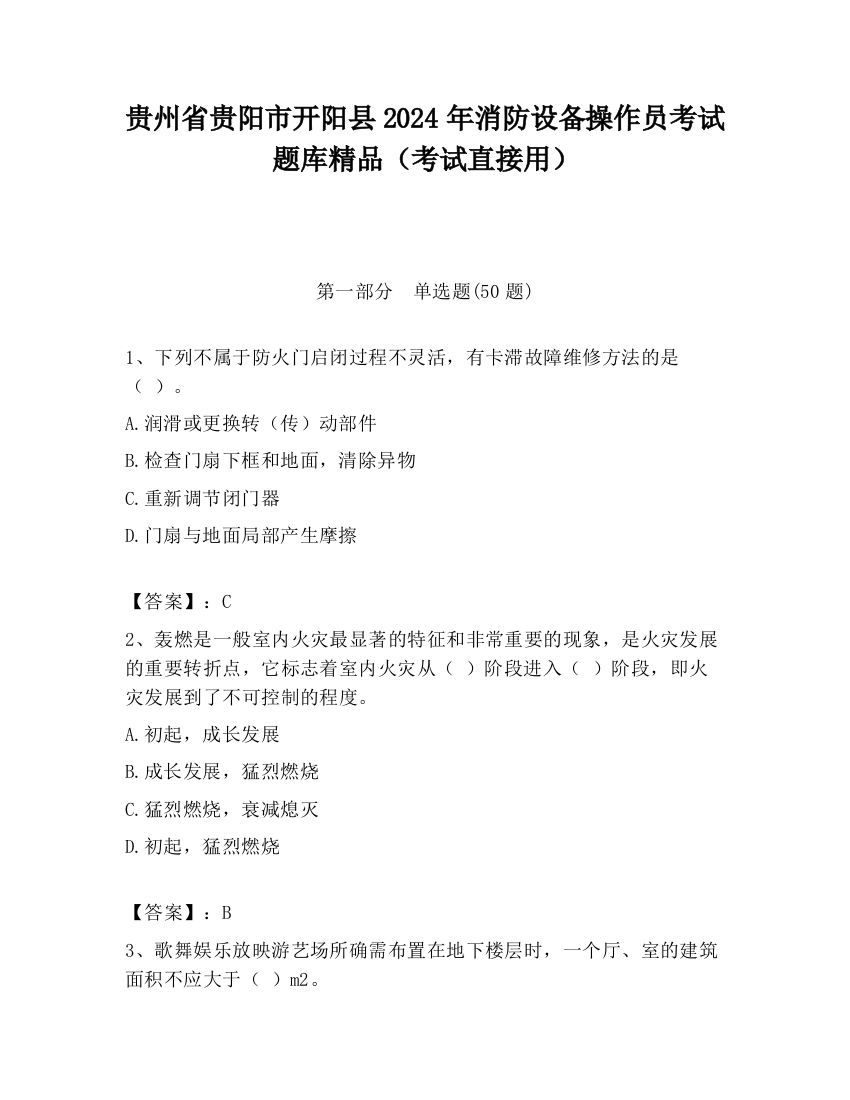 贵州省贵阳市开阳县2024年消防设备操作员考试题库精品（考试直接用）

第一部分　单选题(50题)

1、下列不属于防火门启闭过程不灵活，有卡滞故障维修方法的是（ ）。

A.润滑或更换转（传）动部件

B.检查门扇下框和地面，清除异物

C.重新调节闭门器

D.门扇与地面局部产生摩擦

【答案】：C

2、轰燃是一般室内火灾最显著的特征和非常重要的现象，是火灾发展的重要转折点，它标志着室内火灾从（ ）阶段进入（ ）阶段，即火灾发展到了不可控制的程度。

A.初起，成长发展

B.成长发展，猛烈燃烧

C.猛烈燃烧，衰减熄灭

D.初起，猛烈燃烧

【答案】：B

3、歌舞娱乐放映游艺场所确需布置在地下楼层时，一个厅、室的建筑面积不应大于（ ）m2。